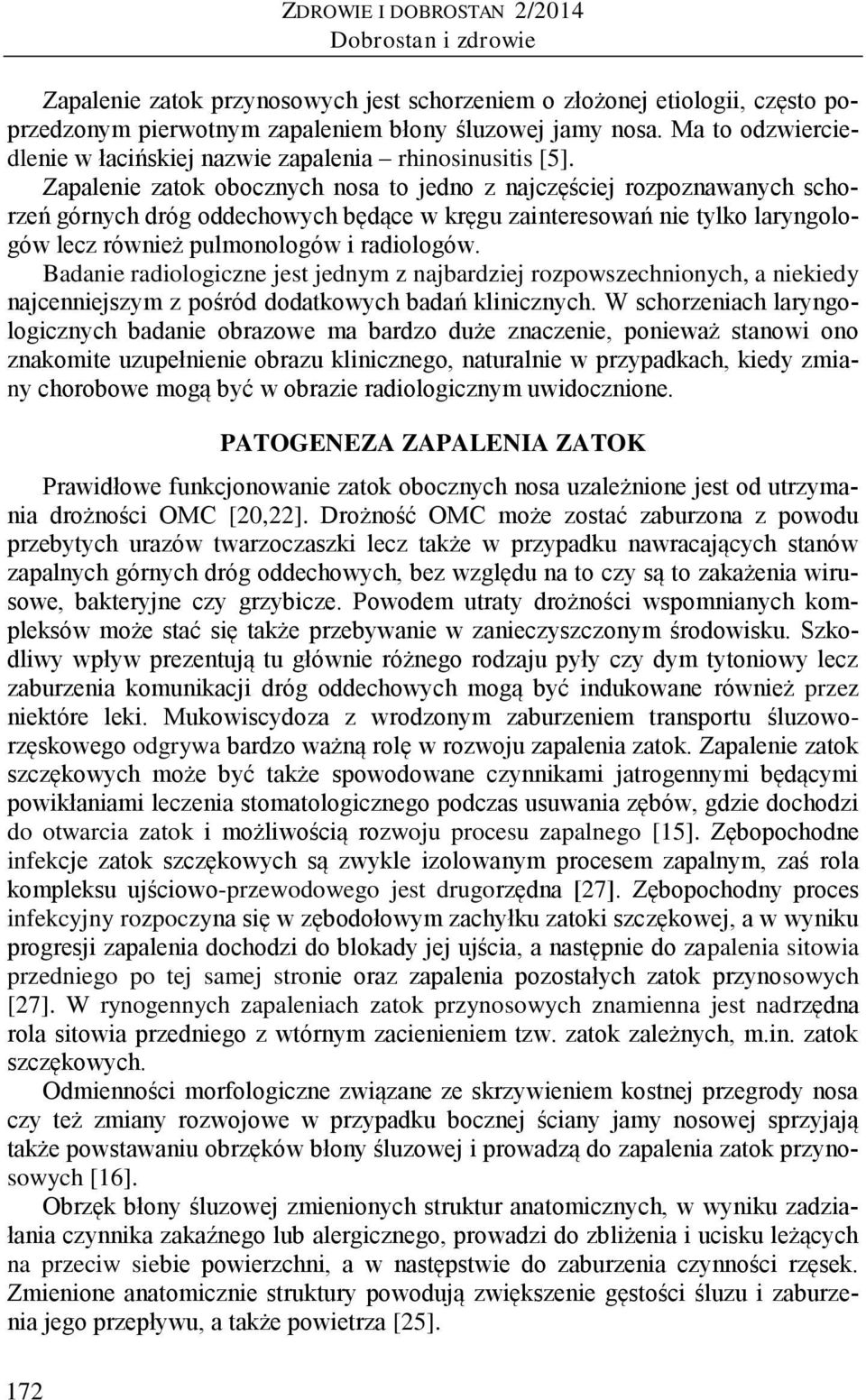 ZDROWIE I DOBROSTAN 2/2014
Dobrostan i zdrowie

Zapalenie zatok przynosowych jest schorzeniem o złożonej etiologii, często poprzedzonym pierwotnym zapaleniem błony śluzowej jamy nosa. Ma to odzwierciedlenie w łacińskiej nazwie zapalenia – rhinosinusitis [5].
Zapalenie zatok obocznych nosa to jedno z najczęściej rozpoznawanych schorzeń górnych dróg oddechowych będące w kręgu zainteresowań nie tylko laryngologów lecz również pulmonologów i radiologów.
Badanie radiologiczne jest jednym z najbardziej rozpowszechnionych, a niekiedy najcenniejszym z pośród dodatkowych badań klinicznych. W schorzeniach laryngologicznych badanie obrazowe ma bardzo duże znaczenie, ponieważ stanowi ono znakomite uzupełnienie obrazu klinicznego, naturalnie w przypadkach, kiedy zmiany chorobowe mogą być w obrazie radiologicznym uwidocznione.

PATOGENEZA ZAPALENIA ZATOK

Prawidłowe funkcjonowanie zatok obocznych nosa uzależnione jest od utrzymania drożności OMC [20,22]. Drożność OMC może zostać zaburzona z powodu przebytych urazów twarzoczaszki lecz także w przypadku nawracających stanów zapalnych górnych dróg oddechowych, bez względu na to czy są to zakażenia wirusowe, bakteryjne czy grzybicze. Powodem utraty drożności wspomnianych kompleksów może stać się także przebywanie w zanieczyszczonym środowisku. Szkodliwy wpływ prezentują tu głównie różnego rodzaju pyły czy dym tytoniowy lecz zaburzenia komunikacji dróg oddechowych mogą być indukowane również przez niektóre leki. Mukowiscydoza z wrodzonym zaburzeniem transportu śluzoworzęskowego odgrywa bardzo ważną rolę w rozwoju zapalenia zatok. Zapalenie zatok szczękowych może być także spowodowane czynnikami jatrogennymi będącymi powikłaniami leczenia stomatologicznego podczas usuwania zębów, gdzie dochodzi do otwarcia zatok i możliwością rozwoju procesu zapalnego [15]. Zębopochodne infekcje zatok szczękowych są zwykle izolowanym procesem zapalnym, zaś rola kompleksu ujściowo-przewodowego jest drugorzędna [27]. Zębopochodny proces infekcyjny rozpoczyna się w zębodołowym zachyłku zatoki szczękowej, a w wyniku progresji zapalenia dochodzi do blokady jej ujścia, a następnie do zapalenia sitowia przedniego po tej samej stronie oraz zapalenia pozostałych zatok przynosowych [27]. W rynogennych zapaleniach zatok przynosowych znamienna jest nadrzędna rola sitowia przedniego z wtórnym zacienieniem tzw. zatok zależnych, m.in. zatok szczękowych.
Odmienności morfologiczne związane ze skrzywieniem kostnej przegrody nosa czy też zmiany rozwojowe w przypadku bocznej ściany jamy nosowej sprzyjają także powstawaniu obrzęków błony śluzowej i prowadzą do zapalenia zatok przynosowych [16].
Obrzęk błony śluzowej zmienionych struktur anatomicznych, w wyniku zadziałania czynnika zakaźnego lub alergicznego, prowadzi do zbliżenia i ucisku leżących na przeciw siebie powierzchni, a w następstwie do zaburzenia czynności rzęsek. Zmienione anatomicznie struktury powodują zwiększenie gęstości śluzu i zaburzenia jego przepływu, a także powietrza [25].

172